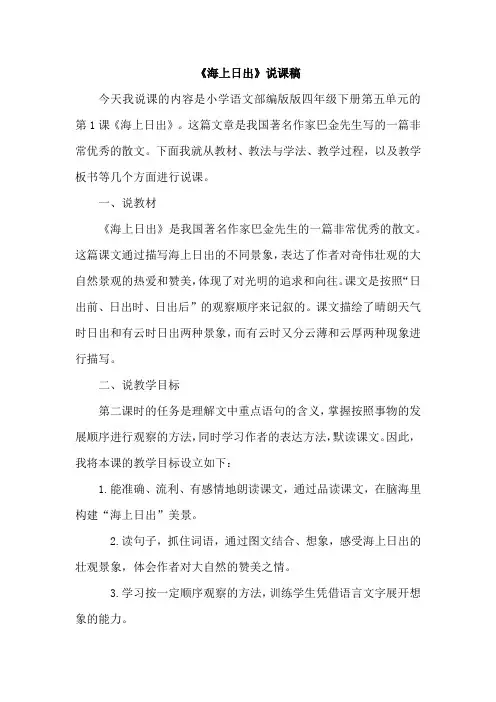 《海上日出》说课稿

今天我说课的内容是小学语文部编版版四年级下册第五单元的第1课《海上日出》。这篇文章是我国著名作家巴金先生写的一篇非常优秀的散文。下面我就从教材、教法与学法、教学过程，以及教学板书等几个方面进行说课。

一、说教材

《海上日出》是我国著名作家巴金先生的一篇非常优秀的散文。这篇课文通过描写海上日出的不同景象，表达了作者对奇伟壮观的大自然景观的热爱和赞美，体现了对光明的追求和向往。课文是按照“日出前、日出时、日出后”的观察顺序来记叙的。课文描绘了晴朗天气时日出和有云时日出两种景象，而有云时又分云薄和云厚两种现象进行描写。

二、说教学目标

第二课时的任务是理解文中重点语句的含义，掌握按照事物的发展顺序进行观察的方法，同时学习作者的表达方法，默读课文。因此，我将本课的教学目标设立如下：

1.能准确、流利、有感情地朗读课文，通过品读课文，在脑海里构建“海上日出”美景。

2.读句子，抓住词语，通过图文结合、想象，感受海上日出的壮观景象，体会作者对大自然的赞美之情。

3.学习按一定顺序观察的方法，训练学生凭借语言文字展开想象的能力。